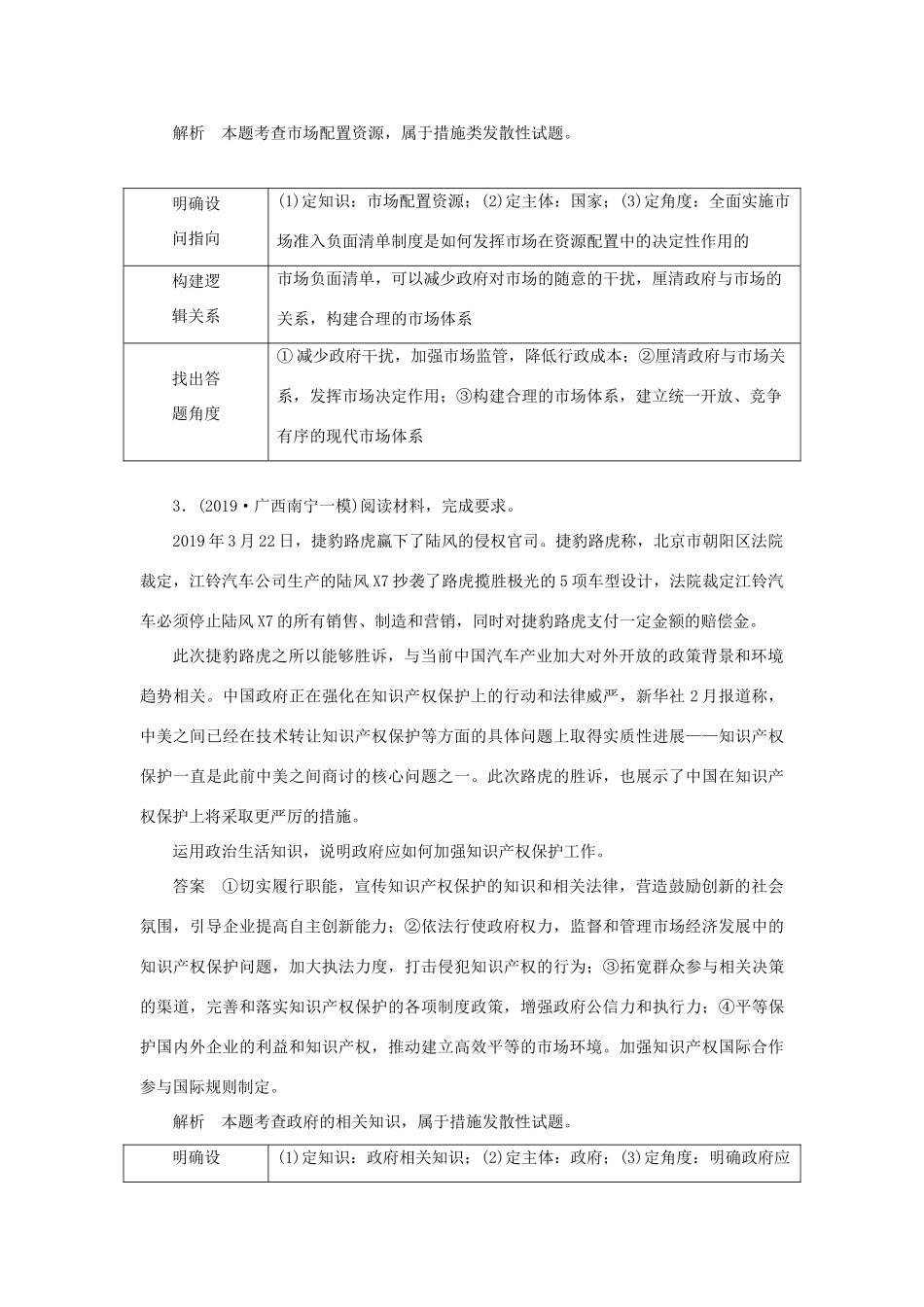 解析　本题考查市场配置资源，属于措施类发散性试题。

| 明确设问指向 | (1)定知识：市场配置资源；(2)定主体：国家；(3)定角度：全面实施市场准入负面清单制度是如何发挥市场在资源配置中的决定性作用的 |
|---|---|
| 构建逻辑关系 | 市场负面清单，可以减少政府对市场的随意的干扰，厘清政府与市场的关系，构建合理的市场体系 |
| 找出答题角度 | ①减少政府干扰，加强市场监管，降低行政成本；②厘清政府与市场关系，发挥市场决定作用；③构建合理的市场体系，建立统一开放、竞争有序的现代市场体系 |

3．(2019·广西南宁一模)阅读材料，完成要求。

2019年3月22日，捷豹路虎赢下了陆风的侵权官司。捷豹路虎称，北京市朝阳区法院裁定，江铃汽车公司生产的陆风X7抄袭了路虎揽胜极光的5项车型设计，法院裁定江铃汽车必须停止陆风X7的所有销售、制造和营销，同时对捷豹路虎支付一定金额的赔偿金。

此次捷豹路虎之所以能够胜诉，与当前中国汽车产业加大对外开放的政策背景和环境趋势相关。中国政府正在强化在知识产权保护上的行动和法律威严，新华社2月报道称，中美之间已经在技术转让知识产权保护等方面的具体问题上取得实质性进展——知识产权保护一直是此前中美之间商讨的核心问题之一。此次路虎的胜诉，也展示了中国在知识产权保护上将采取更严厉的措施。

运用政治生活知识，说明政府应如何加强知识产权保护工作。

答案　①切实履行职能，宣传知识产权保护的知识和相关法律，营造鼓励创新的社会氛围，引导企业提高自主创新能力；②依法行使政府权力，监督和管理市场经济发展中的知识产权保护问题，加大执法力度，打击侵犯知识产权的行为；③拓宽群众参与相关决策的渠道，完善和落实知识产权保护的各项制度政策，增强政府公信力和执行力；④平等保护国内外企业的利益和知识产权，推动建立高效平等的市场环境。加强知识产权国际合作参与国际规则制定。

解析　本题考查政府的相关知识，属于措施发散性试题。

| 明确设 | (1)定知识：政府相关知识；(2)定主体：政府；(3)定角度：明确政府应 |
|---|---|